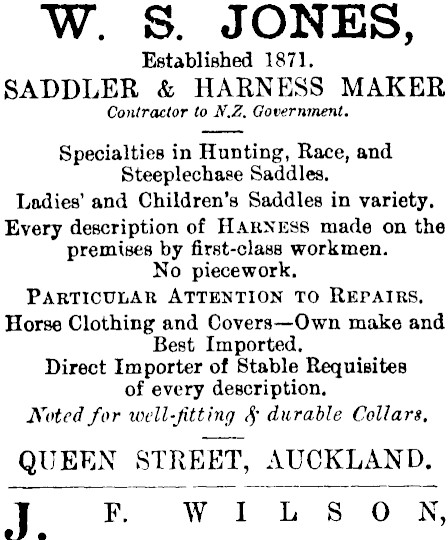 W. S. JONES,

Established 1871.

SADDLER & HARNESS MAKER

Contractor to N.Z. Government.

Specialties in Hunting, Race, and Steeplechase Saddles.

Ladies' and Children's Saddles in variety.

Every description of HARNESS made on the premises by first-class workmen. No piecework.

PARTICULAR ATTENTION TO REPAIRS.

Horse Clothing and Covers—Own make and Best Imported.

Direct Importer of Stable Requisites of every description.

Noted for well-fitting & durable Collars.

QUEEN STREET, AUCKLAND.

J. F. WILSON,